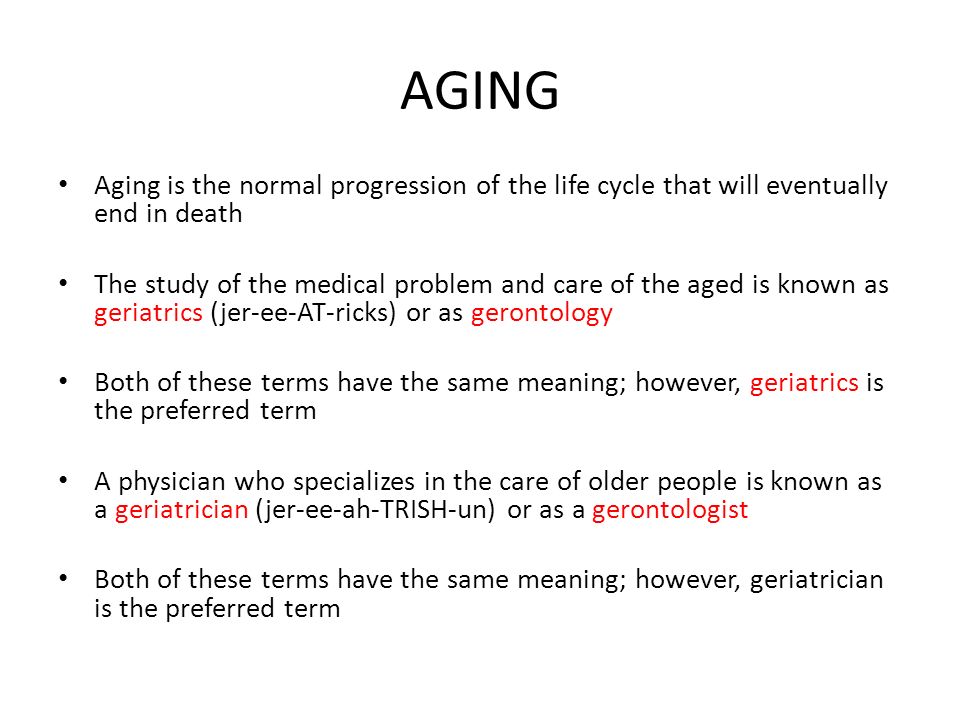 AGING

• Aging is the normal progression of the life cycle that will eventually end in death

• The study of the medical problem and care of the aged is known as geriatrics (jer-ee-AT-ricks) or as gerontology

• Both of these terms have the same meaning; however, geriatrics is the preferred term

• A physician who specializes in the care of older people is known as a geriatrician (jer-ee-ah-TRISH-un) or as a gerontologist

• Both of these terms have the same meaning; however, geriatrician is the preferred term